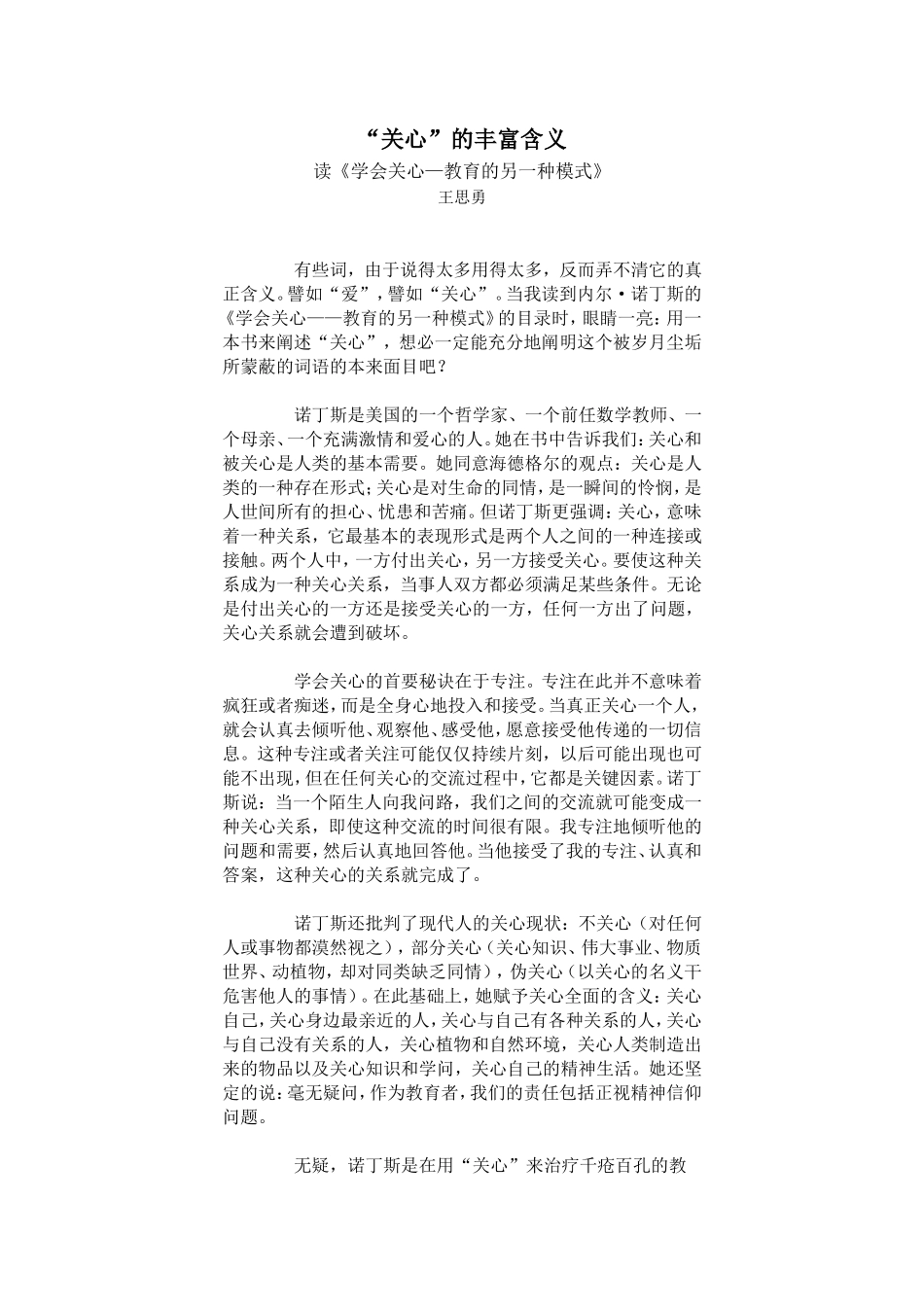 “关心”的丰富含义

读《学会关心—教育的另一种模式》

王思勇

有些词，由于说得太多用得太多，反而弄不清它的真正含义。譬如“爱”，譬如“关心”。当我读到内尔·诺丁斯的《学会关心——教育的另一种模式》的目录时，眼睛一亮：用一本书来阐述“关心”，想必一定能充分地阐明这个被岁月尘垢所蒙蔽的词语的本来面目吧？

诺丁斯是美国的一个哲学家、一个前任数学教师、一个母亲、一个充满激情和爱心的人。她在书中告诉我们：关心和被关心是人类的基本需要。她同意海德格尔的观点：关心是人类的一种存在形式；关心是对生命的同情，是一瞬间的怜悯，是人世间所有的担心、忧患和苦痛。但诺丁斯更强调：关心，意味着一种关系，它最基本的表现形式是两个人之间的一种连接或接触。两个人中，一方付出关心，另一方接受关心。要使这种关系成为一种关心关系，当事人双方都必须满足某些条件。无论是付出关心的一方还是接受关心的一方，任何一方出了问题，关心关系就会遭到破坏。

学会关心的首要秘诀在于专注。专注在此并不意味着疯狂或者痴迷，而是全身心地投入和接受。当真正关心一个人，就会认真去倾听他、观察他、感受他，愿意接受他传递的一切信息。这种专注或者关注可能仅仅持续片刻，以后可能出现也可能不出现，但在任何关心的交流过程中，它都是关键因素。诺丁斯说：当一个陌生人向我问路，我们之间的交流就可能变成一种关心关系，即使这种交流的时间很有限。我专注地倾听他的问题和需要，然后认真地回答他。当他接受了我的专注、认真和答案，这种关心的关系就完成了。

诺丁斯还批判了现代人的关心现状：不关心（对任何人或事物都漠然视之），部分关心（关心知识、伟大事业、物质世界、动植物，却对同类缺乏同情），伪关心（以关心的名义干危害他人的事情）。在此基础上，她赋予关心全面的含义：关心自己，关心身边最亲近的人，关心与自己有各种关系的人，关心与自己没有关系的人，关心植物和自然环境，关心人类制造出来的物品以及关心知识和学问，关心自己的精神生活。她还坚定的说：毫无疑问，作为教育者，我们的责任包括正视精神信仰问题。

无疑，诺丁斯是在用“关心”来治疗千疮百孔的教